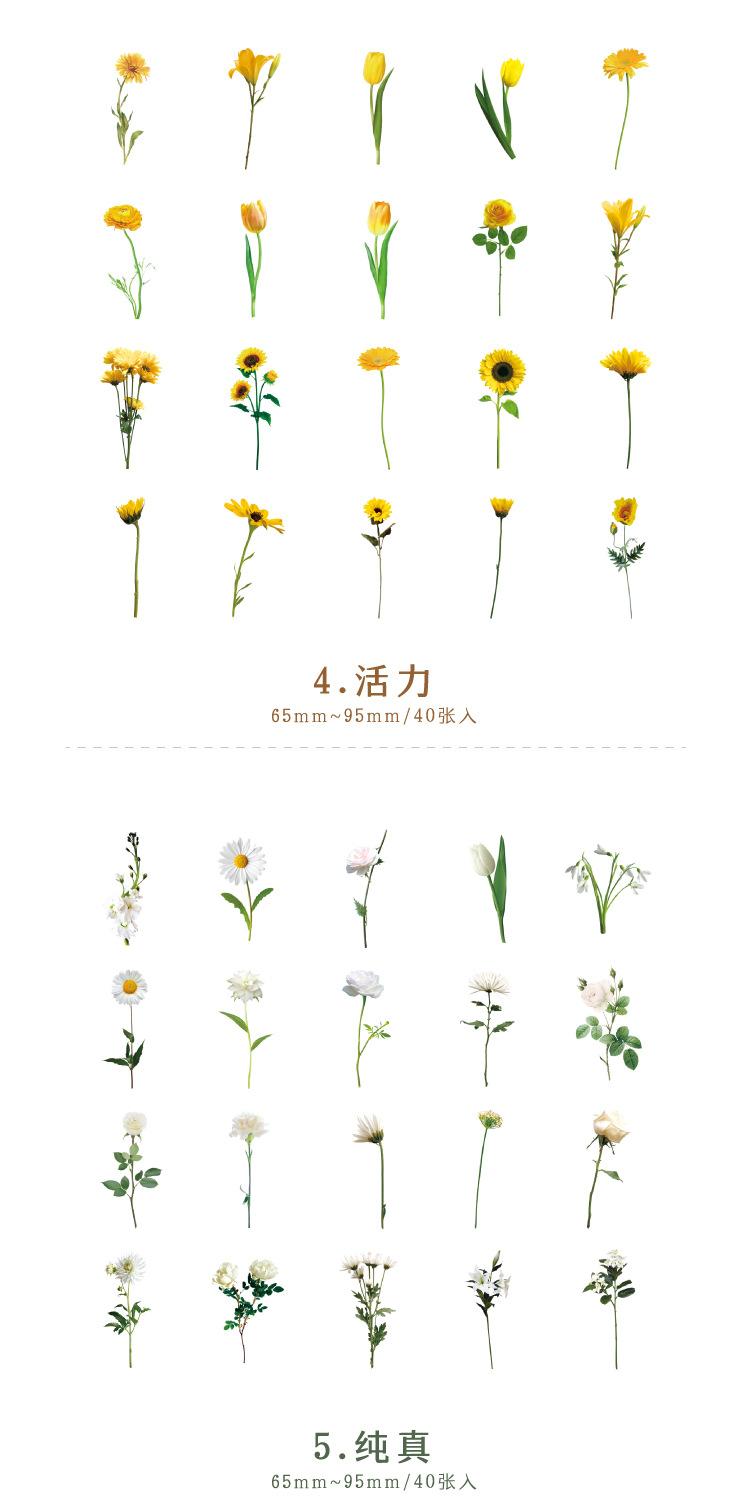 4.活力
65mm~95mm/40张入

5.纯真
65mm~95mm/40张入